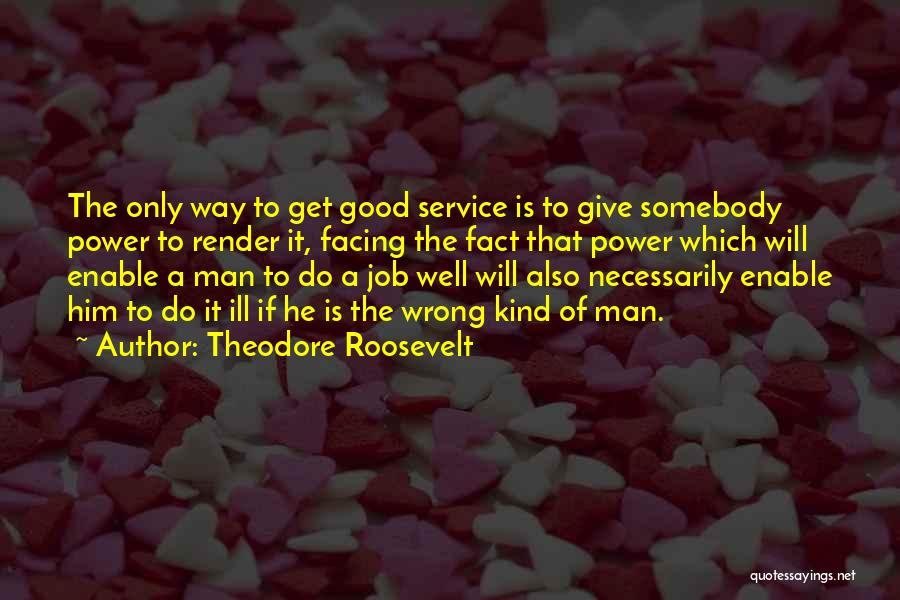 The only way to get good service is to give somebody power to render it, facing the fact that power which will enable a man to do a job well will also necessarily enable him to do it ill if he is the wrong kind of man.

~ Author: Theodore Roosevelt

quotessayings.net